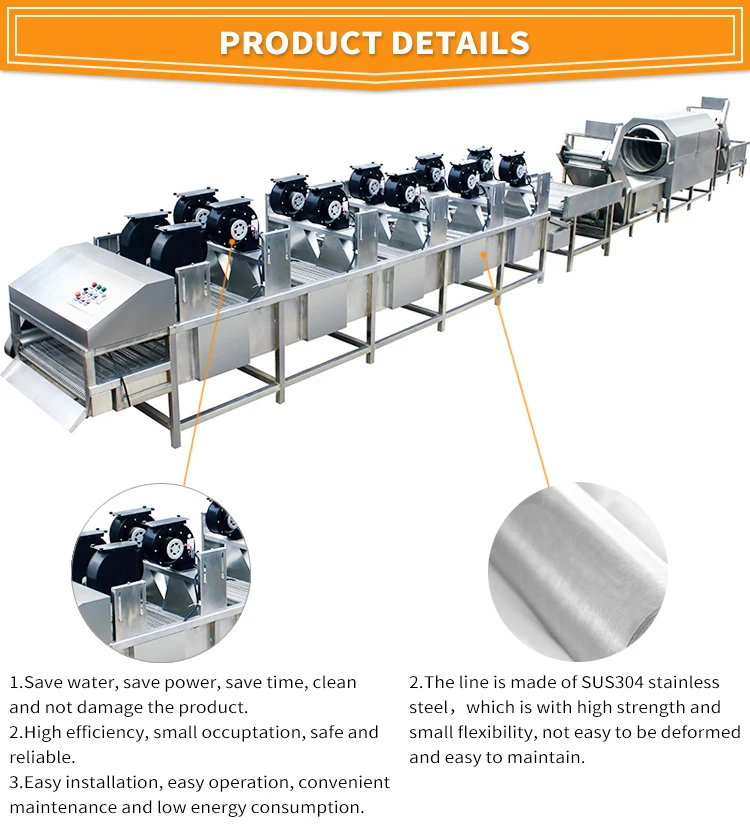 PRODUCT DETAILS

1.Save water, save power, save time, clean and not damage the product.
2.High efficiency, small occuptation, safe and reliable.
3.Easy installation, easy operation, convenient maintenance and low energy consumption.

2.The line is made of SUS304 stainless steel，which is with high strength and small flexibility, not easy to be deformed and easy to maintain.